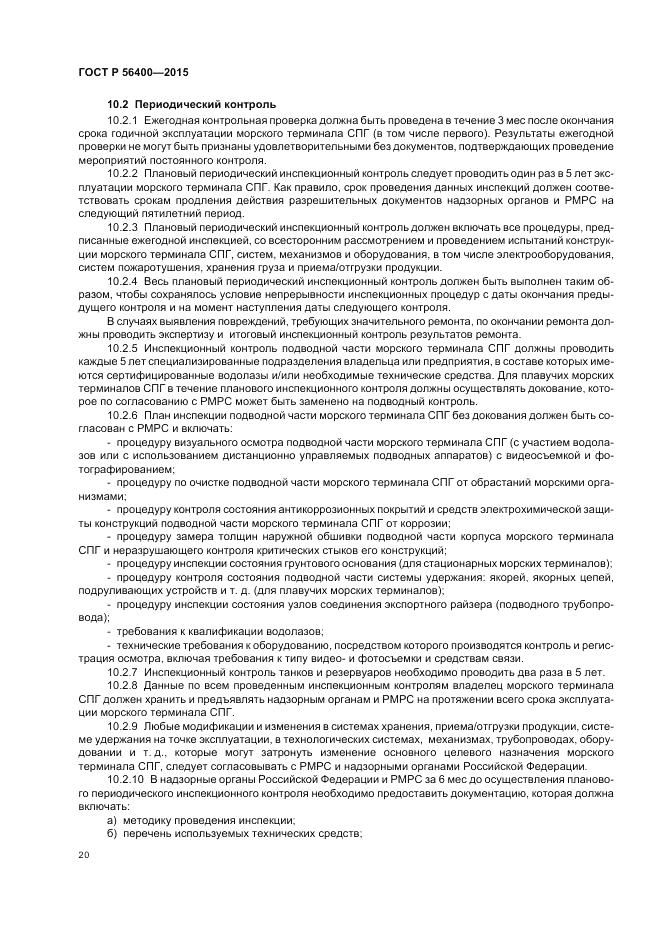 ГОСТ Р 56400—2015

10.2 Периодический контроль

10.2.1 Ежегодная контрольная проверка должна быть проведена в течение 3 мес после окончания срока годичной эксплуатации морского терминала СПГ (в том числе первого). Результаты ежегодной проверки не могут быть признаны удовлетворительными без документов, подтверждающих проведение мероприятий постоянного контроля.

10.2.2 Плановый периодический инспекционный контроль следует проводить один раз в 5 лет эксплуатации морского терминала СПГ. Как правило, срок проведения данных инспекций должен соответствовать срокам продления действия разрешительных документов надзорных органов и РМРС на следующий пятилетний период.

10.2.3 Плановый периодический инспекционный контроль должен включать все процедуры, предписанные ежегодной инспекцией, со всесторонним рассмотрением и проведением испытаний конструкции морского терминала СПГ, систем, механизмов и оборудования, в том числе электрооборудования, систем пожаротушения, хранения груза и приема/отгрузки продукции.

10.2.4 Весь плановый периодический инспекционный контроль должен быть выполнен таким образом, чтобы сохранялось условие непрерывности инспекционных процедур с даты окончания предыдущего контроля и на момент наступления даты следующего контроля.

В случаях выявления повреждений, требующих значительного ремонта, по окончании ремонта должны проводить экспертизу и итоговый инспекционный контроль результатов ремонта.

10.2.5 Инспекционный контроль подводной части морского терминала СПГ должны проводить каждые 5 лет специализированные подразделения владельца или предприятия, в составе которых имеются сертифицированные водолазы и/или необходимые технические средства. Для плавучих морских терминалов СПГ в течение планового инспекционного контроля должны осуществлять докование, которое по согласованию с РМРС может быть заменено на подводный контроль.

10.2.6 План инспекции подводной части морского терминала СПГ без докования должен быть согласован с РМРС и включать:

- процедуру визуального осмотра подводной части морского терминала СПГ (с участием водолазов или с использованием дистанционно управляемых подводных аппаратов) с видеосъемкой и фотографированием;

- процедуру по очистке подводной части морского терминала СПГ от обрастаний морскими организмами;

- процедуру контроля состояния антикоррозионных покрытий и средств электрохимической защиты конструкций подводной части морского терминала СПГ от коррозии;

- процедуру замера толщин наружной обшивки подводной части корпуса морского терминала СПГ и неразрушающего контроля критических стыков его конструкций;

- процедуру инспекции состояния грунтового основания (для стационарных морских терминалов);

- процедуру контроля состояния подводной части системы удержания: якорей, якорных цепей, подруливающих устройств и т. д. (для плавучих морских терминалов);

- процедуру инспекции состояния узлов соединения экспортного райзера (подводного трубопровода);

- требования к квалификации водолазов;

- технические требования к оборудованию, посредством которого производятся контроль и регистрация осмотра, включая требования к типу видео- и фотосъемки и средствам связи.

10.2.7 Инспекционный контроль танков и резервуаров необходимо проводить два раза в 5 лет.

10.2.8 Данные по всем проведенным инспекционным контролям владелец морского терминала СПГ должен хранить и предъявлять надзорным органам и РМРС на протяжении всего срока эксплуатации морского терминала СПГ.

10.2.9 Любые модификации и изменения в системах хранения, приема/отгрузки продукции, системе удержания на точке эксплуатации, в технологических системах, механизмах, трубопроводах, оборудовании и т. д., которые могут затронуть изменение основного целевого назначения морского терминала СПГ, следует согласовывать с РМРС и надзорными органами Российской Федерации.

10.2.10 В надзорные органы Российской Федерации и РМРС за 6 мес до осуществления планового периодического инспекционного контроля необходимо предоставить документацию, которая должна включать:

а) методику проведения инспекции;
б) перечень используемых технических средств;

20